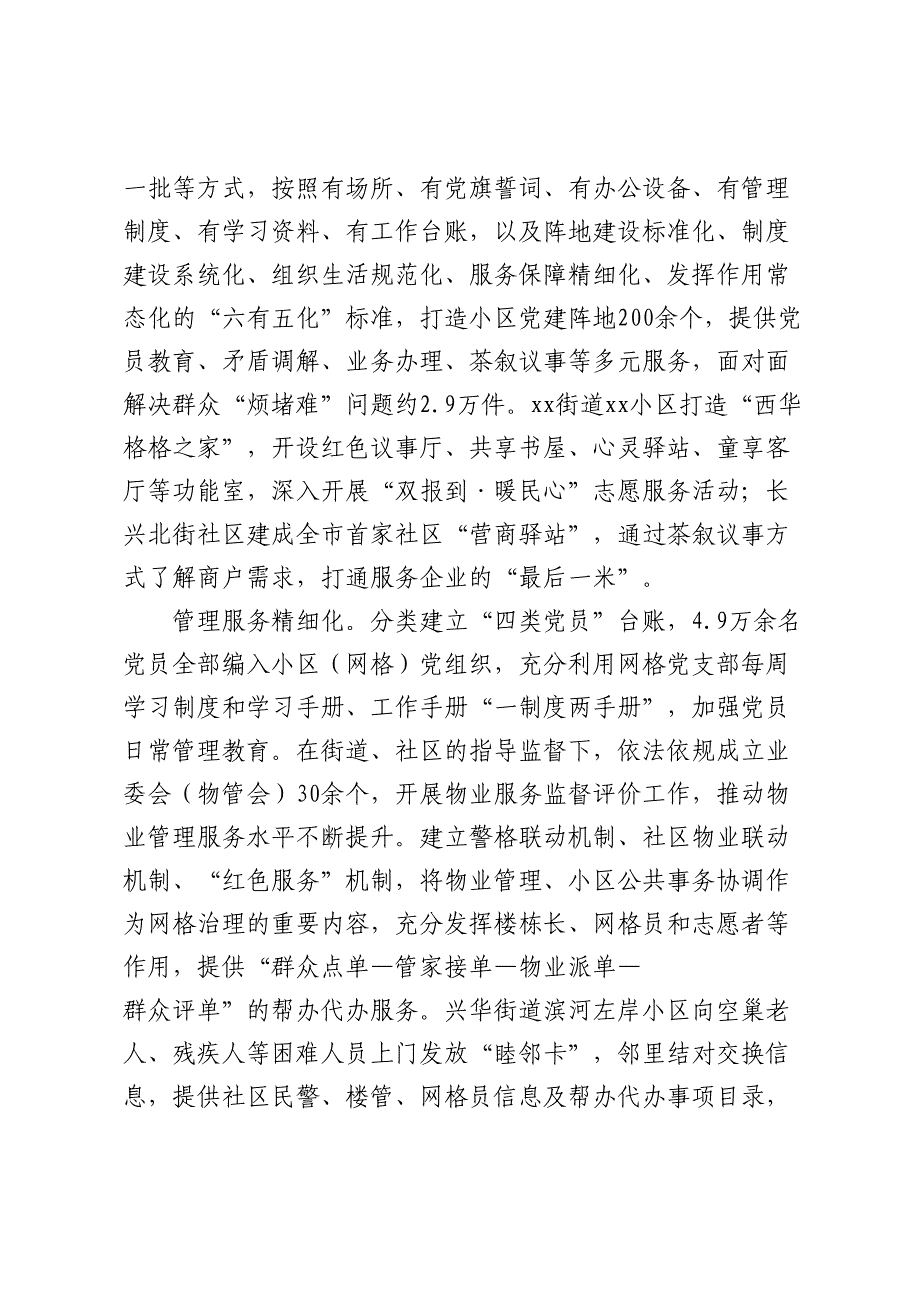 一批等方式，按照有场所、有党旗誓词、有办公设备、有管理制度、有学习资料、有工作台账，以及阵地建设标准化、制度建设系统化、组织生活规范化、服务保障精细化、发挥作用常态化的“六有五化”标准，打造小区党建阵地200余个，提供党员教育、矛盾调解、业务办理、茶叙议事等多元服务，面对面解决群众“烦堵难”问题约2.9万件。xx街道xx小区打造“西华格格之家”，开设红色议事厅、共享书屋、心灵驿站、童享客厅等功能室，深入开展“双报到·暖民心”志愿服务活动；长兴北街社区建成全市首家社区“营商驿站”，通过茶叙议事方式了解商户需求，打通服务企业的“最后一米”。

管理服务精细化。分类建立“四类党员”台账，4.9万余名党员全部编入小区（网格）党组织，充分利用网格党支部每周学习制度和学习手册、工作手册“一制度两手册”，加强党员日常管理教育。在街道、社区的指导监督下，依法依规成立业委会（物管会）30余个，开展物业服务监督评价工作，推动物业管理服务水平不断提升。建立警格联动机制、社区物业联动机制、“红色服务”机制，将物业管理、小区公共事务协调作为网格治理的重要内容，充分发挥楼栋长、网格员和志愿者等作用，提供“群众点单—管家接单—物业派单—群众评单”的帮办代办服务。兴华街道滨河左岸小区向空巢老人、残疾人等困难人员上门发放“睦邻卡”，邻里结对交换信息，提供社区民警、楼管、网格员信息及帮办代办事项目录，